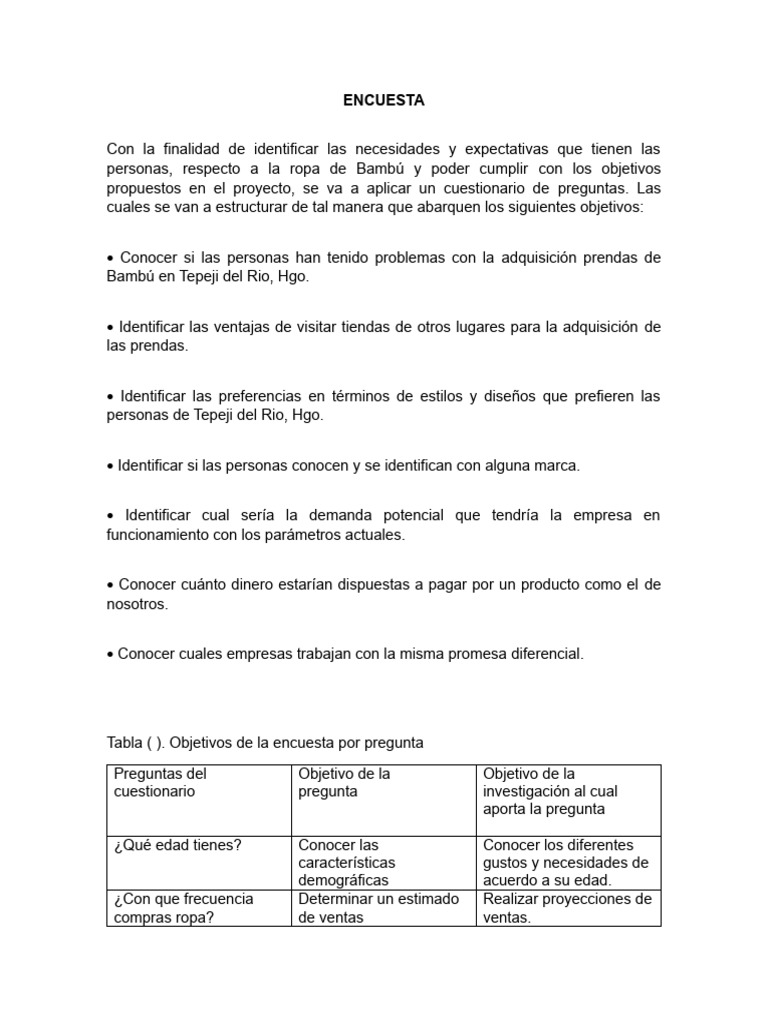 ENCUESTA

Con la finalidad de identificar las necesidades y expectativas que tienen las personas, respecto a la ropa de Bambú y poder cumplir con los objetivos propuestos en el proyecto, se va a aplicar un cuestionario de preguntas. Las cuales se van a estructurar de tal manera que abarquen los siguientes objetivos:

• Conocer si las personas han tenido problemas con la adquisición prendas de Bambú en Tepeji del Rio, Hgo.

• Identificar las ventajas de visitar tiendas de otros lugares para la adquisición de las prendas.

• Identificar las preferencias en términos de estilos y diseños que prefieren las personas de Tepeji del Rio, Hgo.

• Identificar si las personas conocen y se identifican con alguna marca.

• Identificar cual sería la demanda potencial que tendría la empresa en funcionamiento con los parámetros actuales.

• Conocer cuánto dinero estarían dispuestas a pagar por un producto como el de nosotros.

• Conocer cuales empresas trabajan con la misma promesa diferencial.

Tabla ( ). Objetivos de la encuesta por pregunta

| Preguntas del cuestionario | Objetivo de la pregunta | Objetivo de la investigación al cual aporta la pregunta |
|---|---|---|
| ¿Qué edad tienes? | Conocer las características demográficas | Conocer los diferentes gustos y necesidades de acuerdo a su edad. |
| ¿Con que frecuencia compras ropa? | Determinar un estimado de ventas | Realizar proyecciones de ventas. |